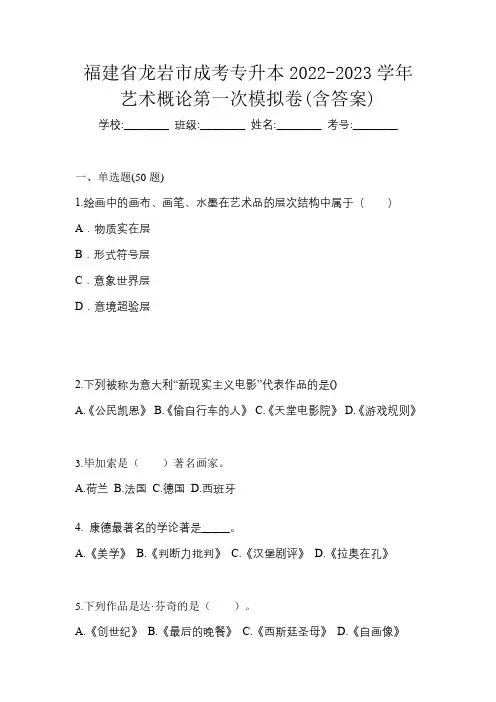 福建省龙岩市成考专升本 2022-2023 学年艺术概论第一次模拟卷(含答案)

学校:________ 班级:________ 姓名:________ 考号:________

一、单选题(50 题)

1.绘画中的画布、画笔、水墨在艺术品的层次结构中属于（　）

A．物质实在层

B．形式符号层

C．意象世界层

D．意境超验层

2.下列被称为意大利“新现实主义电影”代表作品的是0

A.《公民凯恩》 B.《偷自行车的人》 C.《天堂电影院》 D.《游戏规则》

3.毕加索是（　）著名画家。

A.荷兰 B.法国 C.德国 D.西班牙

4. 康德最著名的学论著是_____。

A.《美学》 B.《判断力批判》 C.《汉堡剧评》 D.《拉奥在孔》

5.下列作品是达·芬奇的是（　）。

A.《创世纪》 B.《最后的晚餐》 C.《西斯廷圣母》 D.《自画像》